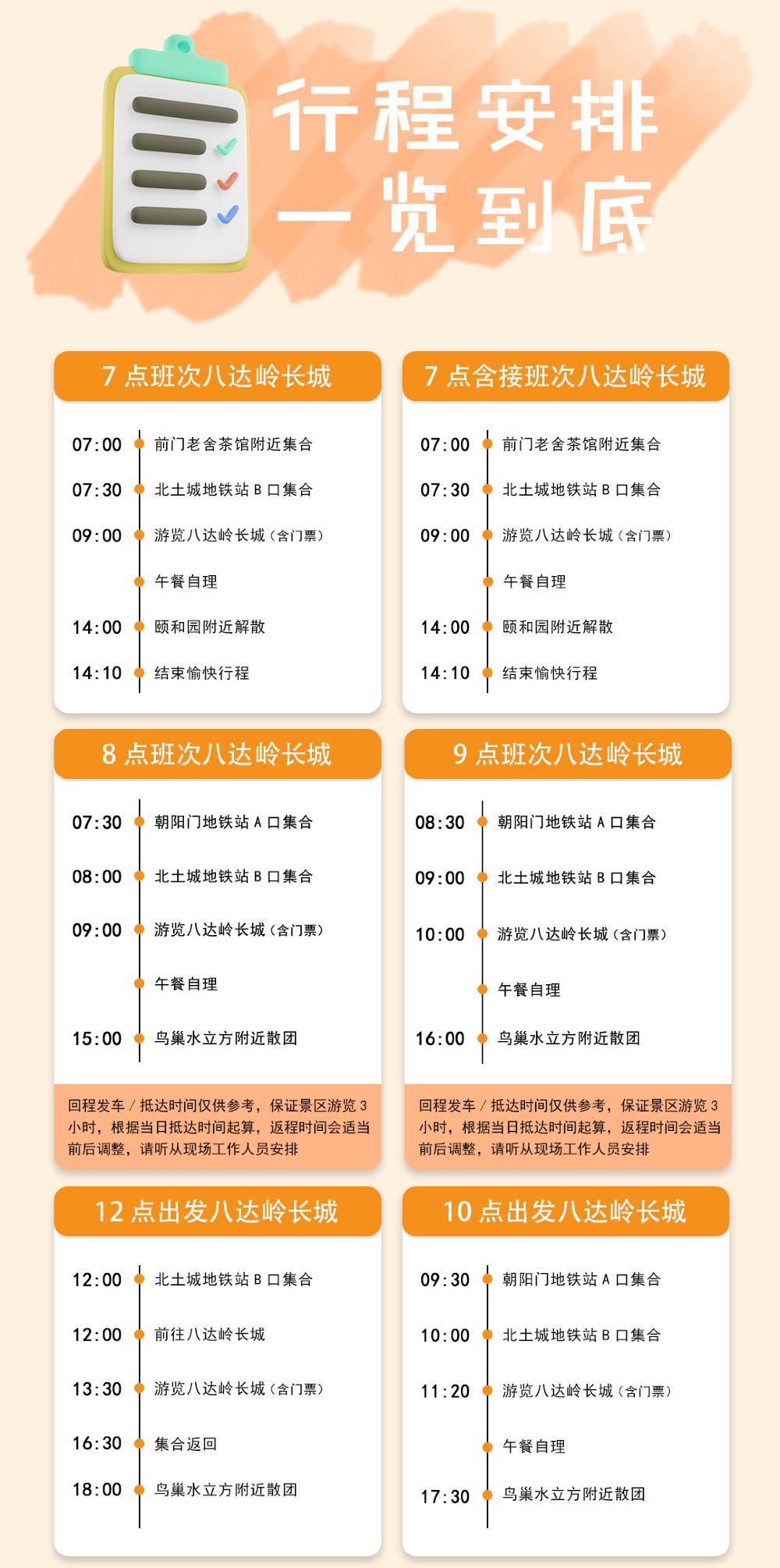 行程安排
一览到底

7 点班次八达岭长城

07:00 前门老舍茶馆附近集合
07:30 北土城地铁站 B 口集合
09:00 游览八达岭长城（含门票）
午餐自理
14:00 颐和园附近解散
14:10 结束愉快行程

7 点含接班次八达岭长城

07:00 前门老舍茶馆附近集合
07:30 北土城地铁站 B 口集合
09:00 游览八达岭长城（含门票）
午餐自理
14:00 颐和园附近解散
14:10 结束愉快行程

8 点班次八达岭长城

07:30 朝阳门地铁站 A 口集合
08:00 北土城地铁站 B 口集合
09:00 游览八达岭长城（含门票）
午餐自理
15:00 鸟巢水立方附近散团

回程发车 / 抵达时间仅供参考，保证景区游览 3 小时，根据当日抵达时间起算，返程时间会适当前后调整，请听从现场工作人员安排

9 点班次八达岭长城

08:30 朝阳门地铁站 A 口集合
09:00 北土城地铁站 B 口集合
10:00 游览八达岭长城（含门票）
午餐自理
16:00 鸟巢水立方附近散团

回程发车 / 抵达时间仅供参考，保证景区游览 3 小时，根据当日抵达时间起算，返程时间会适当前后调整，请听从现场工作人员安排

12 点出发八达岭长城

12:00 北土城地铁站 B 口集合
12:00 前往八达岭长城
13:30 游览八达岭长城（含门票）
16:30 集合返回
18:00 鸟巢水立方附近散团

10 点出发八达岭长城

09:30 朝阳门地铁站 A 口集合
10:00 北土城地铁站 B 口集合
11:20 游览八达岭长城（含门票）
午餐自理
17:30 鸟巢水立方附近散团